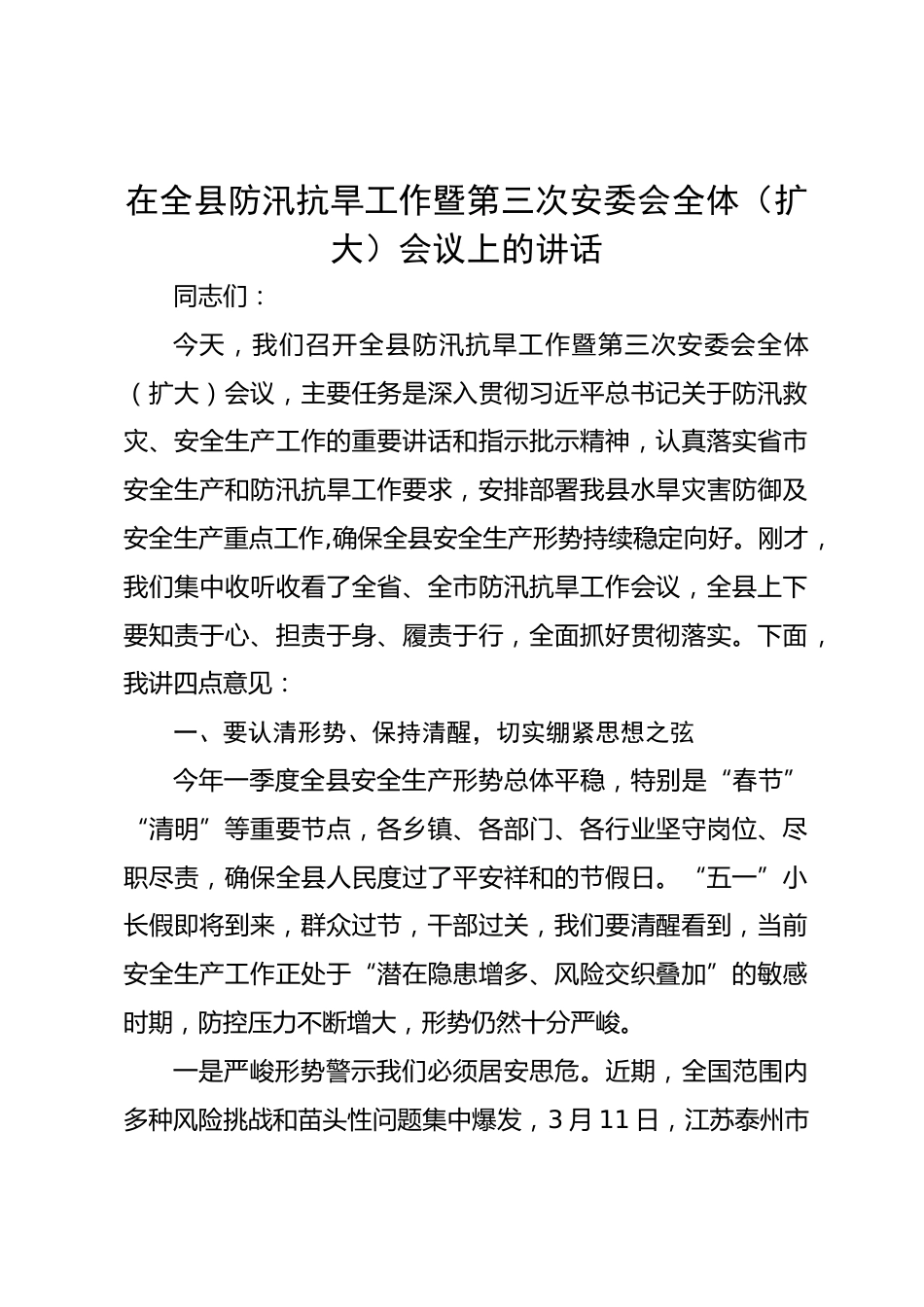 在全县防汛抗旱工作暨第三次安委会全体（扩大）会议上的讲话

同志们：

今天，我们召开全县防汛抗旱工作暨第三次安委会全体（扩大）会议，主要任务是深入贯彻习近平总书记关于防汛救灾、安全生产工作的重要讲话和指示批示精神，认真落实省市安全生产和防汛抗旱工作要求，安排部署我县水旱灾害防御及安全生产重点工作,确保全县安全生产形势持续稳定向好。刚才，我们集中收听收看了全省、全市防汛抗旱工作会议，全县上下要知责于心、担责于身、履责于行，全面抓好贯彻落实。下面，我讲四点意见：

一、要认清形势、保持清醒，切实绷紧思想之弦

今年一季度全县安全生产形势总体平稳，特别是“春节”“清明”等重要节点，各乡镇、各部门、各行业坚守岗位、尽职尽责，确保全县人民度过了平安祥和的节假日。“五一”小长假即将到来，群众过节，干部过关，我们要清醒看到，当前安全生产工作正处于“潜在隐患增多、风险交织叠加”的敏感时期，防控压力不断增大，形势仍然十分严峻。

一是严峻形势警示我们必须居安思危。近期，全国范围内多种风险挑战和苗头性问题集中爆发，3月11日，江苏泰州市